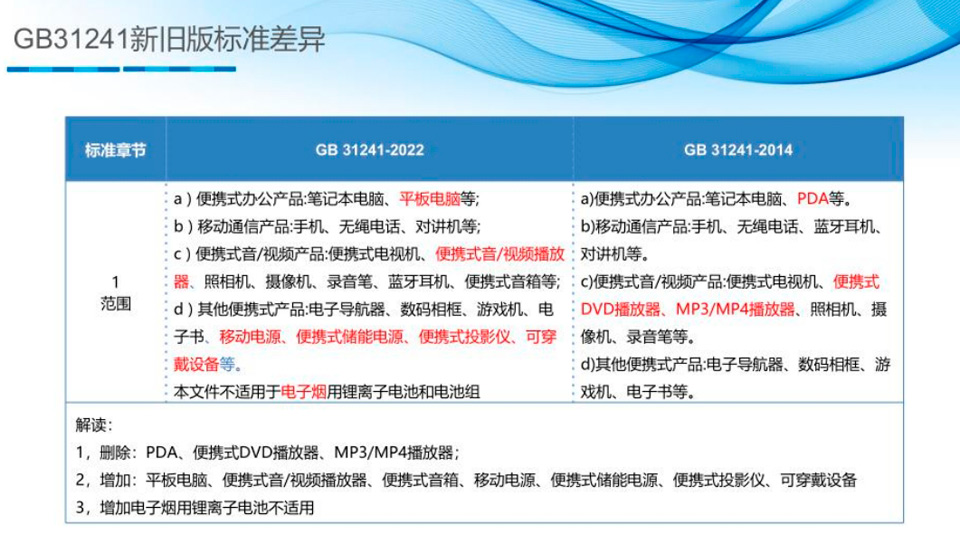 GB31241新旧版标准差异

| 标准章节 | GB 31241-2022 | GB 31241-2014 |
|---|---|---|
| 1 范围 | a）便携式办公产品:笔记本电脑、平板电脑等; b）移动通信产品:手机、无绳电话、对讲机等; c）便携式音/视频产品:便携式电视机、便携式音/视频播放器、照相机、摄像机、录音笔、蓝牙耳机、便携式音箱等; d）其他便携式产品:电子导航器、数码相框、游戏机、电子书、移动电源、便携式储能电源、便携式投影仪、可穿戴设备等。 本文件不适用于电子烟用锂离子电池和电池组 | a)便携式办公产品:笔记本电脑、PDA等。 b)移动通信产品:手机、无绳电话、蓝牙耳机、对讲机等。 c)便携式音/视频产品:便携式电视机、便携式DVD播放器、MP3/MP4播放器、照相机、摄像机、录音笔等。 d)其他便携式产品:电子导航器、数码相框、游戏机、电子书等。 |

解读:
1，删除：PDA、便携式DVD播放器、MP3/MP4播放器；
2，增加：平板电脑、便携式音/视频播放器、便携式音箱、移动电源、便携式储能电源、便携式投影仪、可穿戴设备
3，增加电子烟用锂离子电池不适用